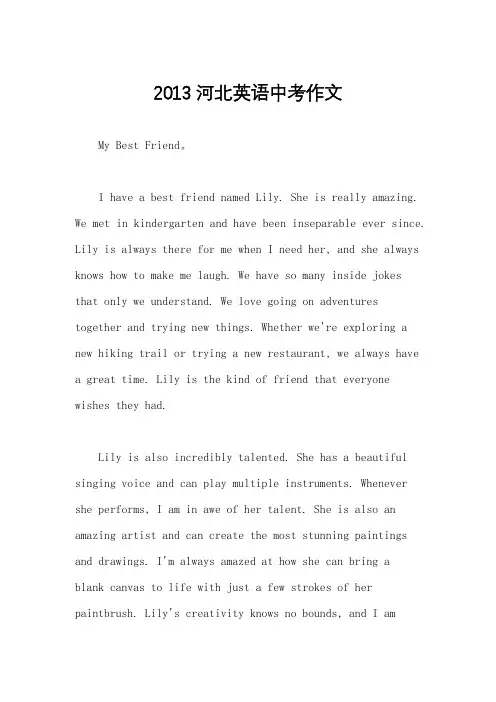 2013 河北英语中考作文

My Best Friend。

I have a best friend named Lily. She is really amazing. We met in kindergarten and have been inseparable ever since. Lily is always there for me when I need her, and she always knows how to make me laugh. We have so many inside jokes that only we understand. We love going on adventures together and trying new things. Whether we're exploring a new hiking trail or trying a new restaurant, we always have a great time. Lily is the kind of friend that everyone wishes they had.

Lily is also incredibly talented. She has a beautiful singing voice and can play multiple instruments. Whenever she performs, I am in awe of her talent. She is also an amazing artist and can create the most stunning paintings and drawings. I'm always amazed at how she can bring a blank canvas to life with just a few strokes of her paintbrush. Lily's creativity knows no bounds, and I am